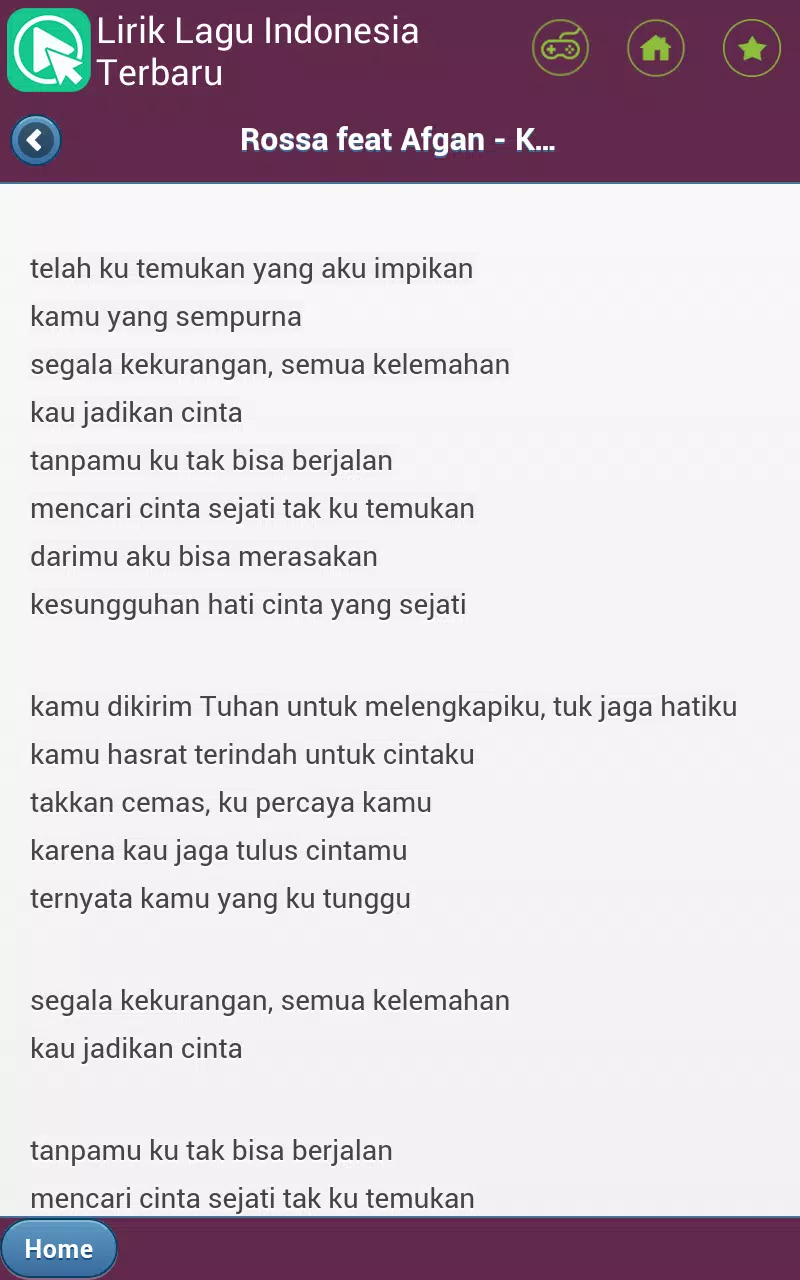 Lirik Lagu Indonesia Terbaru

Rossa feat Afgan - K...

telah ku temukan yang aku impikan
kamu yang sempurna
segala kekurangan, semua kelemahan
kau jadikan cinta
tanpamu ku tak bisa berjalan
mencari cinta sejati tak ku temukan
darimu aku bisa merasakan
kesungguhan hati cinta yang sejati

kamu dikirim Tuhan untuk melengkapiku, tuk jaga hatiku
kamu hasrat terindah untuk cintaku
takkan cemas, ku percaya kamu
karena kau jaga tulus cintamu
ternyata kamu yang ku tunggu

segala kekurangan, semua kelemahan
kau jadikan cinta

tanpamu ku tak bisa berjalan
mencari cinta sejati tak ku temukan

Home